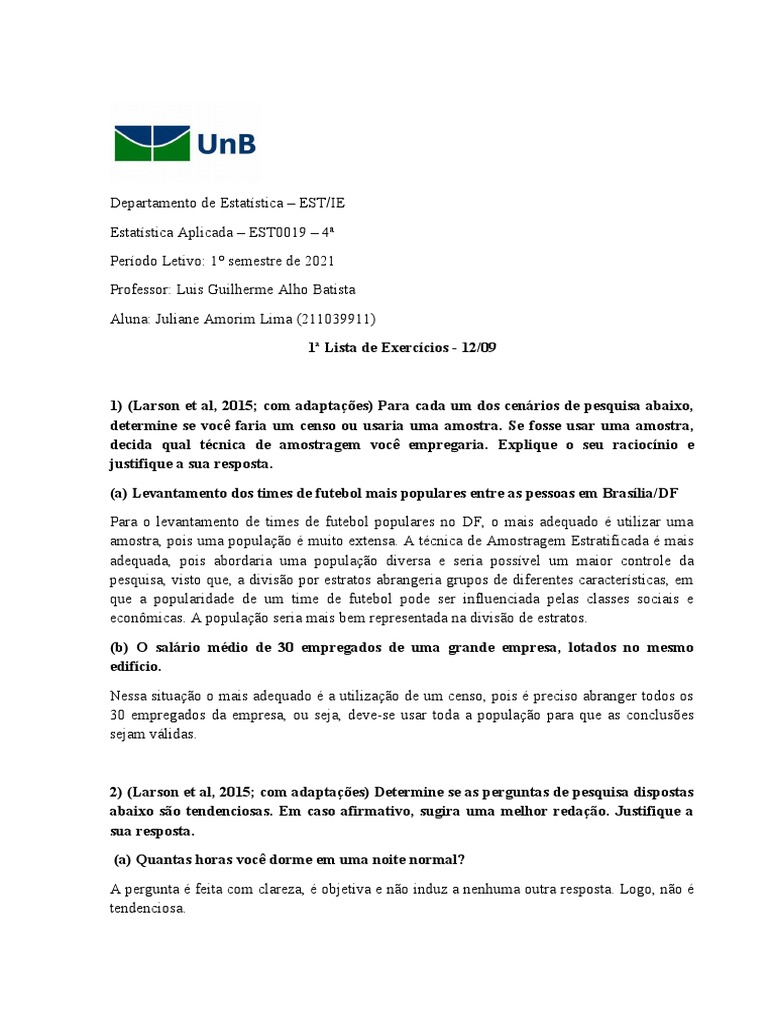 UnB

Departamento de Estatística – EST/IE

Estatística Aplicada – EST0019 – 4ª

Período Letivo: 1º semestre de 2021

Professor: Luis Guilherme Alho Batista

Aluna: Juliane Amorim Lima (211039911)

1ª Lista de Exercícios - 12/09

1) (Larson et al, 2015; com adaptações) Para cada um dos cenários de pesquisa abaixo, determine se você faria um censo ou usaria uma amostra. Se fosse usar uma amostra, decida qual técnica de amostragem você empregaria. Explique o seu raciocínio e justifique a sua resposta.

(a) Levantamento dos times de futebol mais populares entre as pessoas em Brasília/DF

Para o levantamento de times de futebol populares no DF, o mais adequado é utilizar uma amostra, pois uma população é muito extensa. A técnica de Amostragem Estratificada é mais adequada, pois abordaria uma população diversa e seria possível um maior controle da pesquisa, visto que, a divisão por estratos abrangeria grupos de diferentes características, em que a popularidade de um time de futebol pode ser influenciada pelas classes sociais e econômicas. A população seria mais bem representada na divisão de estratos.

(b) O salário médio de 30 empregados de uma grande empresa, lotados no mesmo edifício.

Nessa situação o mais adequado é a utilização de um censo, pois é preciso abranger todos os 30 empregados da empresa, ou seja, deve-se usar toda a população para que as conclusões sejam válidas.

2) (Larson et al, 2015; com adaptações) Determine se as perguntas de pesquisa dispostas abaixo são tendenciosas. Em caso afirmativo, sugira uma melhor redação. Justifique a sua resposta.

(a) Quantas horas você dorme em uma noite normal?

A pergunta é feita com clareza, é objetiva e não induz a nenhuma outra resposta. Logo, não é tendenciosa.